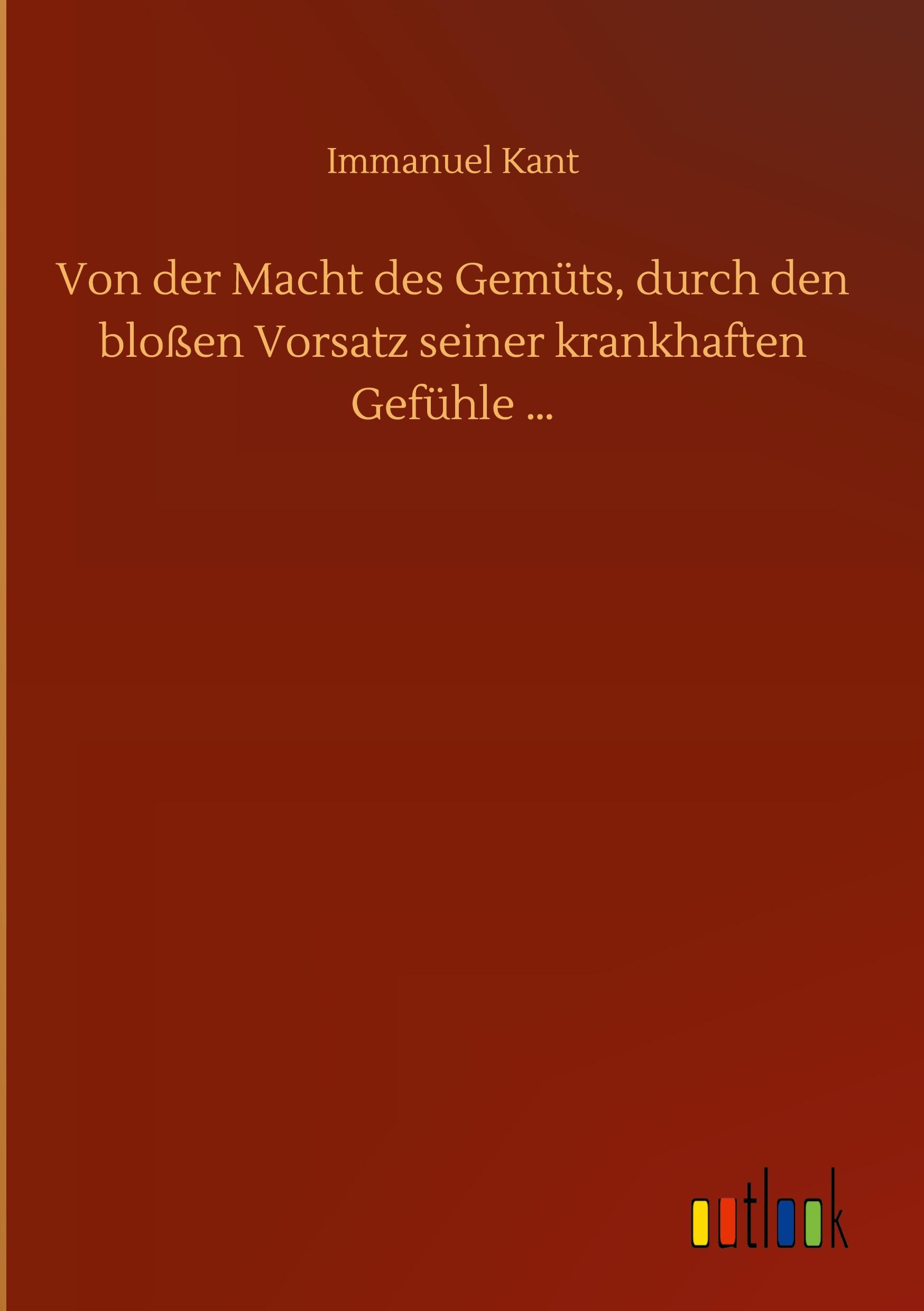 Immanuel Kant

Von der Macht des Gemüts, durch den bloßen Vorsatz seiner krankhaften Gefühle ...

outlook